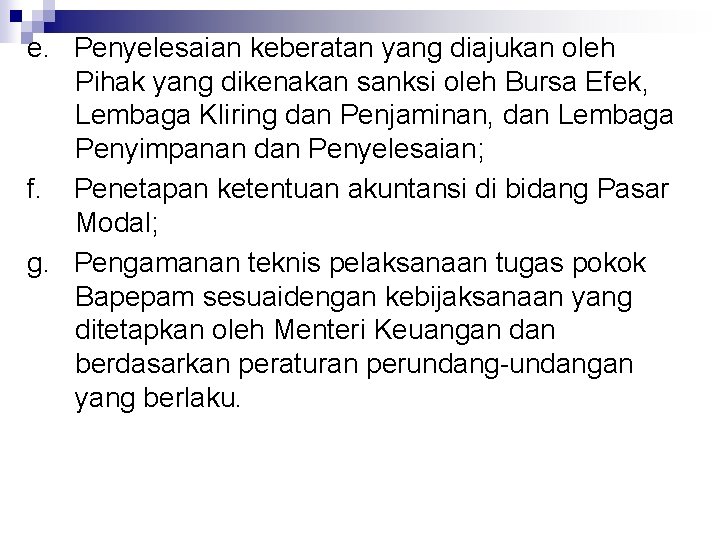 e. Penyelesaian keberatan yang diajukan oleh Pihak yang dikenakan sanksi oleh Bursa Efek, Lembaga Kliring dan Penjaminan, dan Lembaga Penyimpanan dan Penyelesaian;

f. Penetapan ketentuan akuntansi di bidang Pasar Modal;

g. Pengamanan teknis pelaksanaan tugas pokok Bapepam sesuaidengan kebijaksanaan yang ditetapkan oleh Menteri Keuangan dan berdasarkan peraturan perundang-undangan yang berlaku.